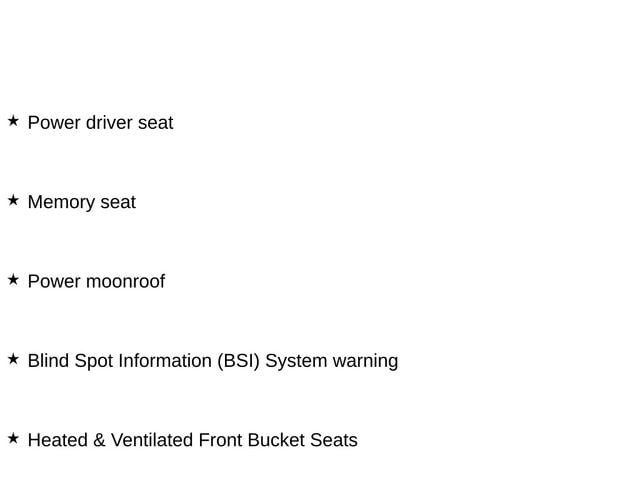 ★ Power driver seat

★ Memory seat

★ Power moonroof

★ Blind Spot Information (BSI) System warning

★ Heated & Ventilated Front Bucket Seats